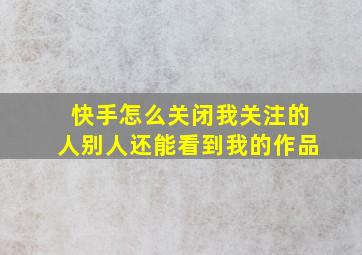 快手怎么关闭我关注的人别人还能看到我的作品